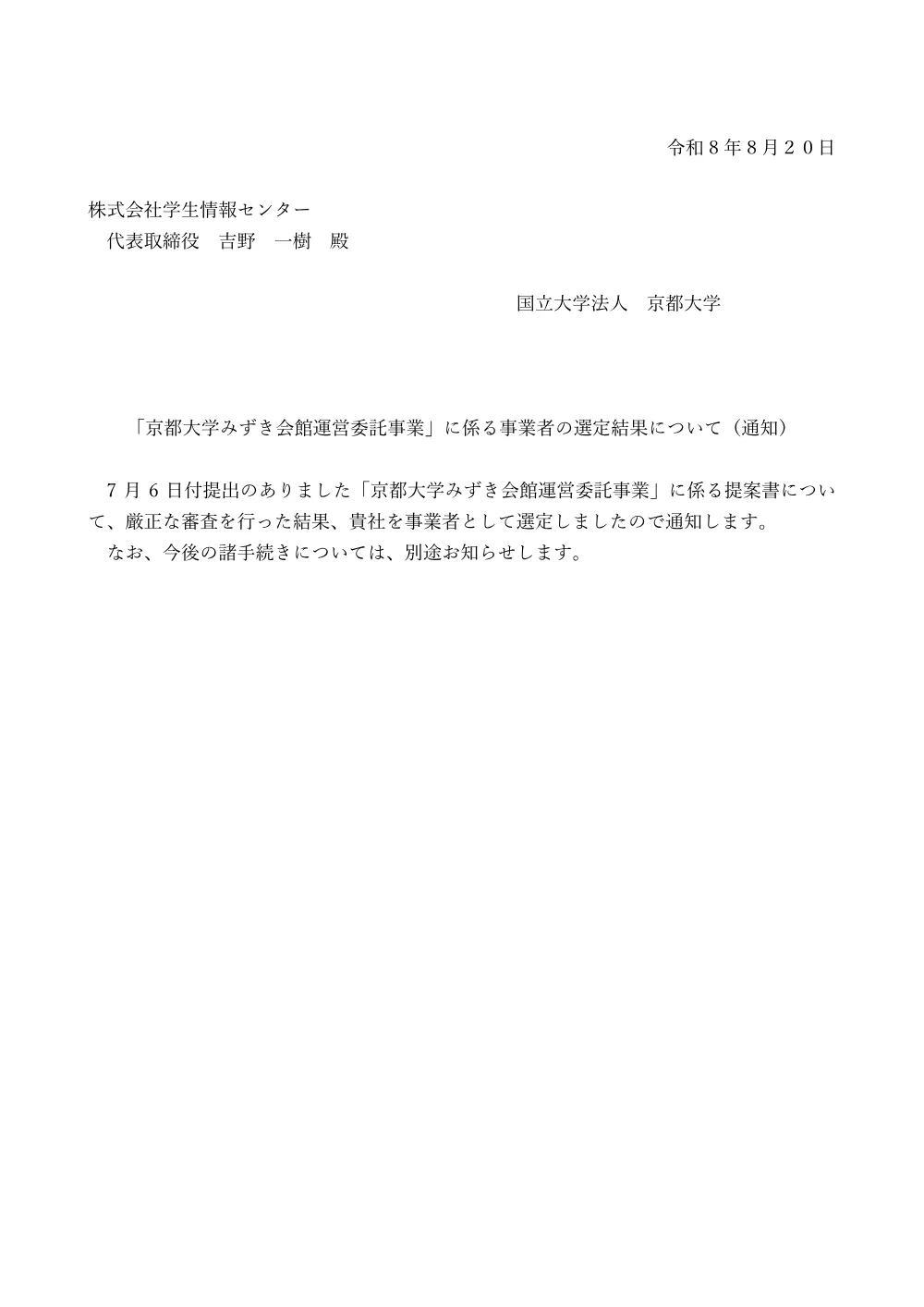 令和８年８月２０日

株式会社学生情報センター
代表取締役　吉野　一樹　殿

国立大学法人　京都大学

「京都大学みずき会館運営委託事業」に係る事業者の選定結果について（通知）

７月６日付提出のありました「京都大学みずき会館運営委託事業」に係る提案書について、厳正な審査を行った結果、貴社を事業者として選定しましたので通知します。
なお、今後の諸手続きについては、別途お知らせします。